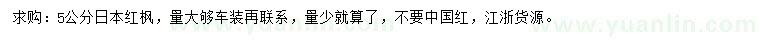 求购：5公分日本红枫，量大够车装再联系，量少就算了，不要中国红，江浙货源。

www.yuanlin.com